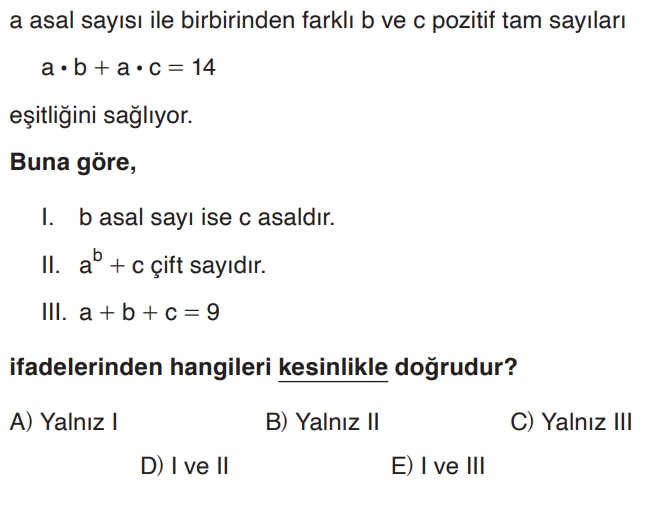 a asal sayısı ile birbirinden farklı b ve c pozitif tam sayıları

$a \cdot b + a \cdot c = 14$

eşitliğini sağlıyor.

Buna göre,

I. b asal sayı ise c asaldır.

II. $a^b + c$ çift sayıdır.

III. $a + b + c = 9$

ifadelerinden hangileri kesinlikle doğrudur?

A) Yalnız I B) Yalnız II C) Yalnız III

D) I ve II E) I ve III